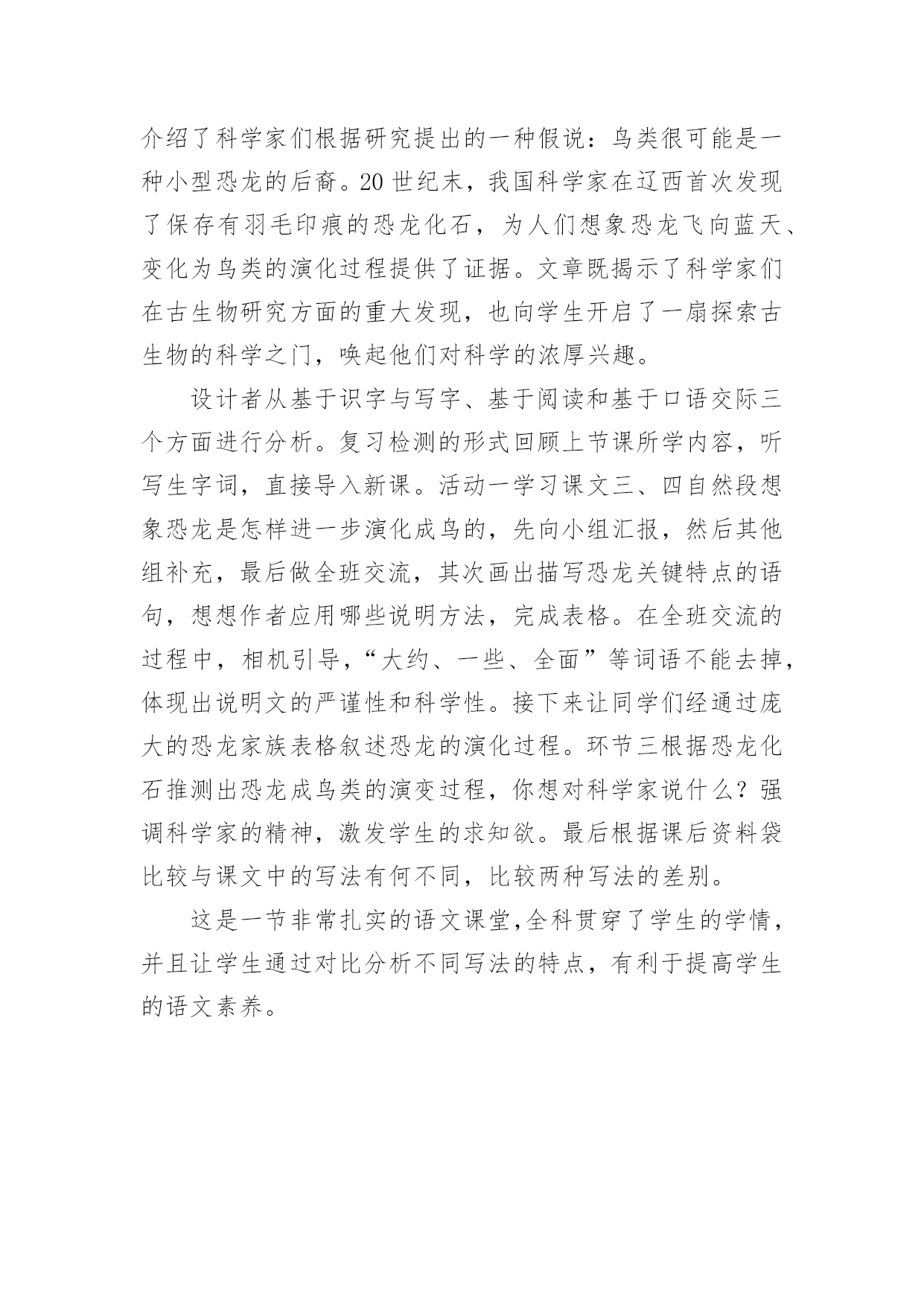 介绍了科学家们根据研究提出的一种假说：鸟类很可能是一种小型恐龙的后裔。20 世纪末，我国科学家在辽西首次发现了保存有羽毛印痕的恐龙化石，为人们想象恐龙飞向蓝天、变化为鸟类的演化过程提供了证据。文章既揭示了科学家们在古生物研究方面的重大发现，也向学生开启了一扇探索古生物的科学之门，唤起他们对科学的浓厚兴趣。

设计者从基于识字与写字、基于阅读和基于口语交际三个方面进行分析。复习检测的形式回顾上节课所学内容，听写生字词，直接导入新课。活动一学习课文三、四自然段想象恐龙是怎样进一步演化成鸟的，先向小组汇报，然后其他组补充，最后做全班交流，其次画出描写恐龙关键特点的语句，想想作者应用哪些说明方法，完成表格。在全班交流的过程中，相机引导，“大约、一些、全面”等词语不能去掉，体现出说明文的严谨性和科学性。接下来让同学们经通过庞大的恐龙家族表格叙述恐龙的演化过程。环节三根据恐龙化石推测出恐龙成鸟类的演变过程，你想对科学家说什么？强调科学家的精神，激发学生的求知欲。最后根据课后资料袋比较与课文中的写法有何不同，比较两种写法的差别。

这是一节非常扎实的语文课堂,全科贯穿了学生的学情，并且让学生通过对比分析不同写法的特点，有利于提高学生的语文素养。